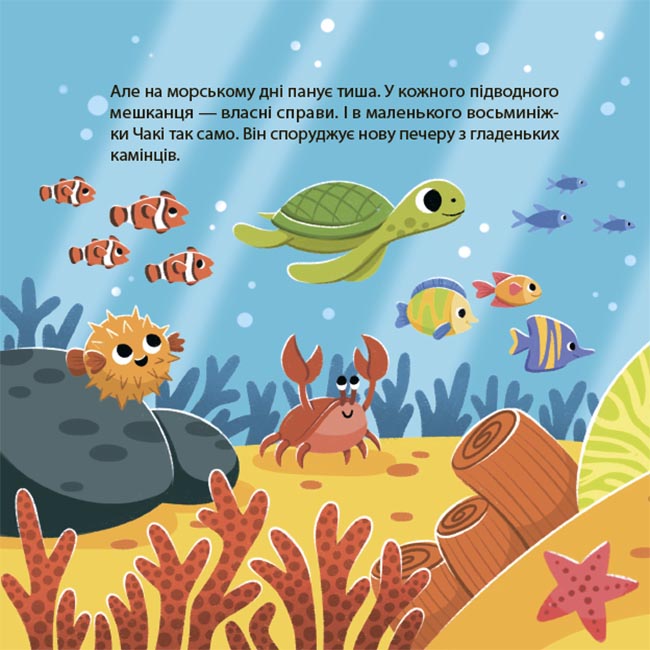 Але на морському дні панує тиша. У кожного підводного мешканця — власні справи. І в маленького восьминіжки Чакі так само. Він споруджує нову печеру з гладеньких камінців.